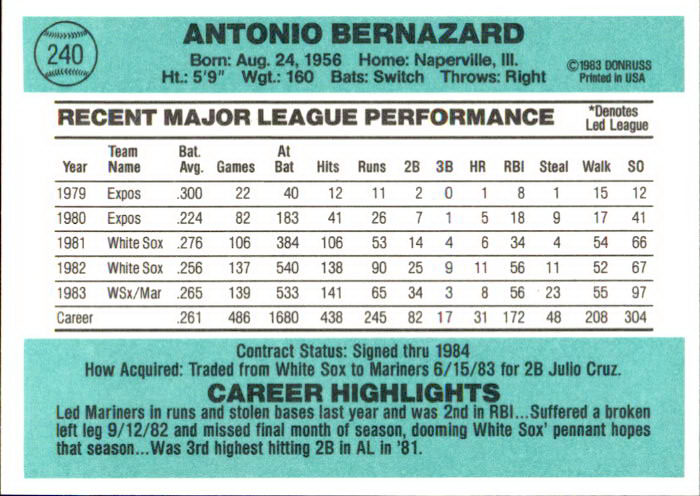 240

ANTONIO BERNAZARD

Born: Aug. 24, 1956 Home: Naperville, Ill.
Ht.: 5'9" Wgt.: 160 Bats: Switch Throws: Right

©1983 DONRUSS
Printed in USA

RECENT MAJOR LEAGUE PERFORMANCE

*Denotes Led League

| Year | Team Name | Bat. Avg. | Games | At Bat | Hits | Runs | 2B | 3B | HR | RBI | Steal | Walk | SO |
|---|---|---|---|---|---|---|---|---|---|---|---|---|---|
| 1979 | Expos | .300 | 22 | 40 | 12 | 11 | 2 | 0 | 1 | 8 | 1 | 15 | 12 |
| 1980 | Expos | .224 | 82 | 183 | 41 | 26 | 7 | 1 | 5 | 18 | 9 | 17 | 41 |
| 1981 | White Sox | .276 | 106 | 384 | 106 | 53 | 14 | 4 | 6 | 34 | 4 | 54 | 66 |
| 1982 | White Sox | .256 | 137 | 540 | 138 | 90 | 25 | 9 | 11 | 56 | 11 | 52 | 67 |
| 1983 | WSx/Mar | .265 | 139 | 533 | 141 | 65 | 34 | 3 | 8 | 56 | 23 | 55 | 97 |
| Career | | .261 | 486 | 1680 | 438 | 245 | 82 | 17 | 31 | 172 | 48 | 208 | 304 |

Contract Status: Signed thru 1984
How Acquired: Traded from White Sox to Mariners 6/15/83 for 2B Julio Cruz.

CAREER HIGHLIGHTS

Led Mariners in runs and stolen bases last year and was 2nd in RBI...Suffered a broken left leg 9/12/82 and missed final month of season, dooming White Sox' pennant hopes that season...Was 3rd highest hitting 2B in AL in '81.